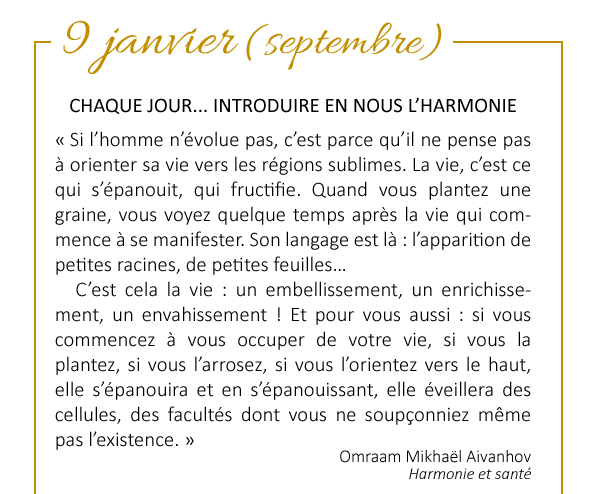 9 janvier (septembre)

CHAQUE JOUR... INTRODUIRE EN NOUS L'HARMONIE

« Si l'homme n'évolue pas, c'est parce qu'il ne pense pas à orienter sa vie vers les régions sublimes. La vie, c'est ce qui s'épanouit, qui fructifie. Quand vous plantez une graine, vous voyez quelque temps après la vie qui commence à se manifester. Son langage est là : l'apparition de petites racines, de petites feuilles…

C'est cela la vie : un embellissement, un enrichissement, un envahissement ! Et pour vous aussi : si vous commencez à vous occuper de votre vie, si vous la plantez, si vous l'arrosez, si vous l'orientez vers le haut, elle s'épanouira et en s'épanouissant, elle éveillera des cellules, des facultés dont vous ne soupçonniez même pas l'existence. »

Omraam Mikhaël Aivanhov
Harmonie et santé